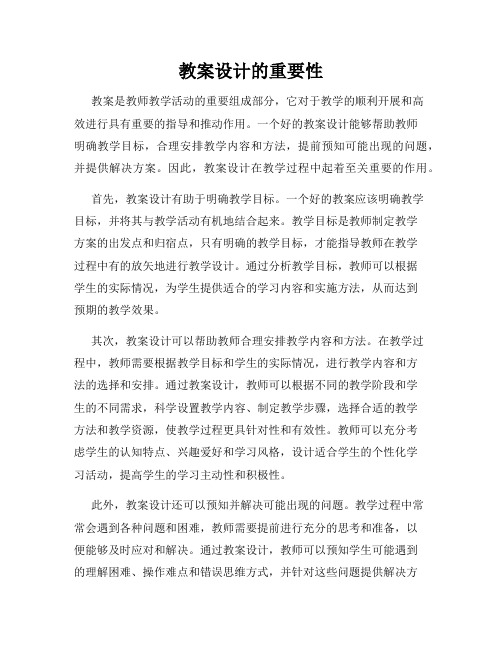 教案设计的重要性

教案是教师教学活动的重要组成部分，它对于教学的顺利开展和高效进行具有重要的指导和推动作用。一个好的教案设计能够帮助教师明确教学目标，合理安排教学内容和方法，提前预知可能出现的问题，并提供解决方案。因此，教案设计在教学过程中起着至关重要的作用。

首先，教案设计有助于明确教学目标。一个好的教案应该明确教学目标，并将其与教学活动有机地结合起来。教学目标是教师制定教学方案的出发点和归宿点，只有明确的教学目标，才能指导教师在教学过程中有的放矢地进行教学设计。通过分析教学目标，教师可以根据学生的实际情况，为学生提供适合的学习内容和实施方法，从而达到预期的教学效果。

其次，教案设计可以帮助教师合理安排教学内容和方法。在教学过程中，教师需要根据教学目标和学生的实际情况，进行教学内容和方法的选择和安排。通过教案设计，教师可以根据不同的教学阶段和学生的不同需求，科学设置教学内容、制定教学步骤，选择合适的教学方法和教学资源，使教学过程更具针对性和有效性。教师可以充分考虑学生的认知特点、兴趣爱好和学习风格，设计适合学生的个性化学习活动，提高学生的学习主动性和积极性。

此外，教案设计还可以预知并解决可能出现的问题。教学过程中常常会遇到各种问题和困难，教师需要提前进行充分的思考和准备，以便能够及时应对和解决。通过教案设计，教师可以预知学生可能遇到的理解困难、操作难点和错误思维方式，并针对这些问题提供解决方